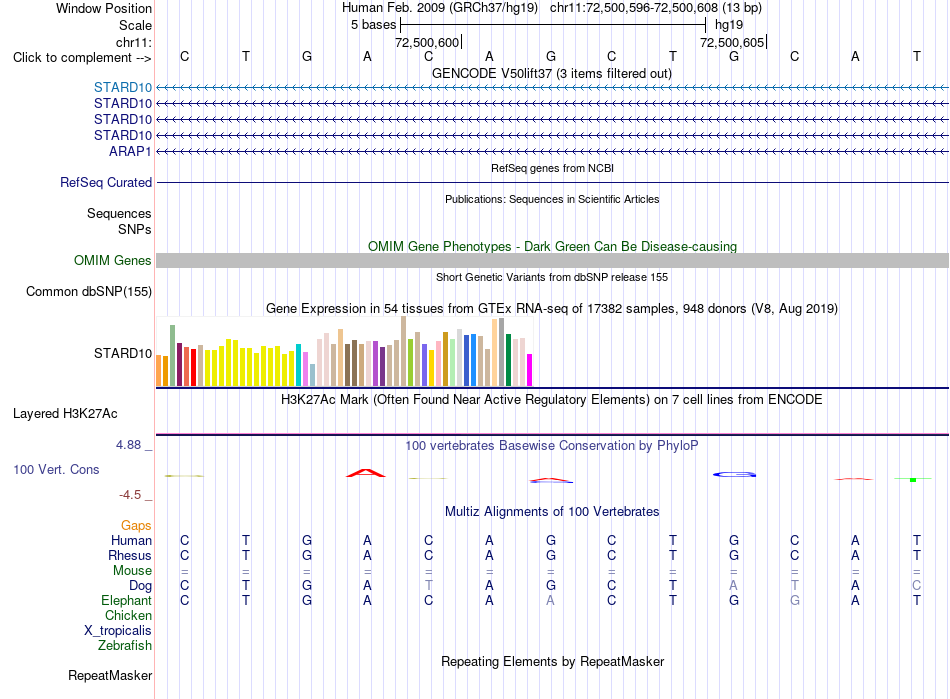 Window Position	Human Feb. 2009 (GRCh37/hg19) chr11:72,500,596-72,500,608 (13 bp)
Scale	5 bases	hg19
chr11:	72,500,600	72,500,605
Click to complement -->	C T G A C A G C T G C A T
GENCODE V50lift37 (3 items filtered out)
STARD10
STARD10
STARD10
STARD10
ARAP1
RefSeq genes from NCBI
RefSeq Curated
Publications: Sequences in Scientific Articles
Sequences
SNPs
OMIM Gene Phenotypes - Dark Green Can Be Disease-causing
OMIM Genes
Short Genetic Variants from dbSNP release 155
Common dbSNP(155)
Gene Expression in 54 tissues from GTEx RNA-seq of 17382 samples, 948 donors (V8, Aug 2019)
STARD10
H3K27Ac Mark (Often Found Near Active Regulatory Elements) on 7 cell lines from ENCODE
Layered H3K27Ac
4.88 _
100 vertebrates Basewise Conservation by PhyloP
100 Vert. Cons
-4.5 _
Multiz Alignments of 100 Vertebrates
Gaps
Human	C T G A C A G C T G C A T
Rhesus	C T G A C A G C T G C A T
Mouse	= = = = = = = = = = = = =
Dog	C T G A T A G C T A T A C
Elephant	C T G A C A A C T G G A T
Chicken
X_tropicalis
Zebrafish
Repeating Elements by RepeatMasker
RepeatMasker